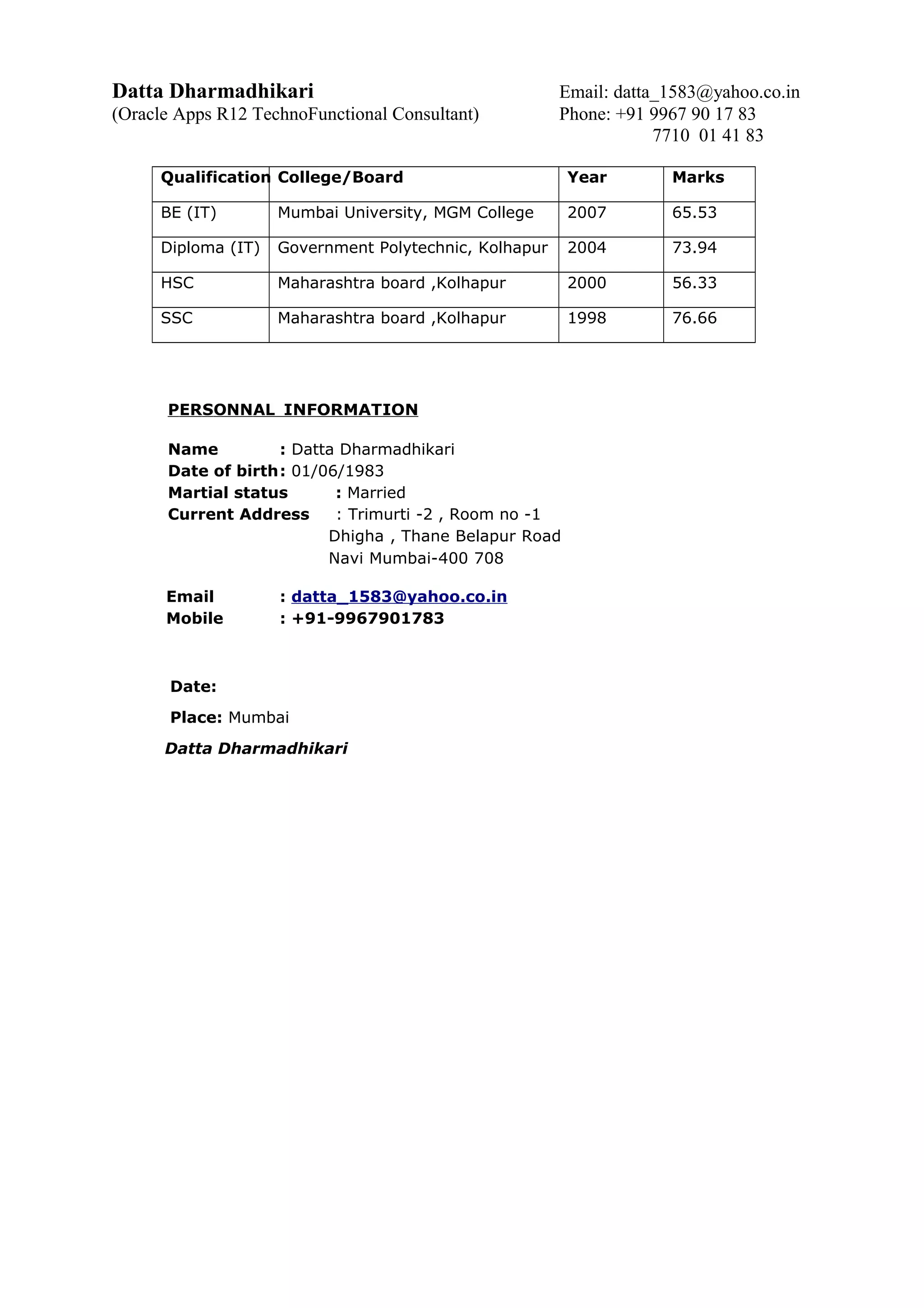 Datta Dharmadhikari
(Oracle Apps R12 TechnoFunctional Consultant)

Email: datta_1583@yahoo.co.in
Phone: +91 9967 90 17 83
7710 01 41 83

| Qualification | College/Board | Year | Marks |
|---|---|---|---|
| BE (IT) | Mumbai University, MGM College | 2007 | 65.53 |
| Diploma (IT) | Government Polytechnic, Kolhapur | 2004 | 73.94 |
| HSC | Maharashtra board ,Kolhapur | 2000 | 56.33 |
| SSC | Maharashtra board ,Kolhapur | 1998 | 76.66 |

PERSONNAL INFORMATION

Name : Datta Dharmadhikari
Date of birth: 01/06/1983
Martial status : Married
Current Address : Trimurti -2 , Room no -1
Dhigha , Thane Belapur Road
Navi Mumbai-400 708

Email : datta_1583@yahoo.co.in
Mobile : +91-9967901783

Date:

Place: Mumbai

Datta Dharmadhikari